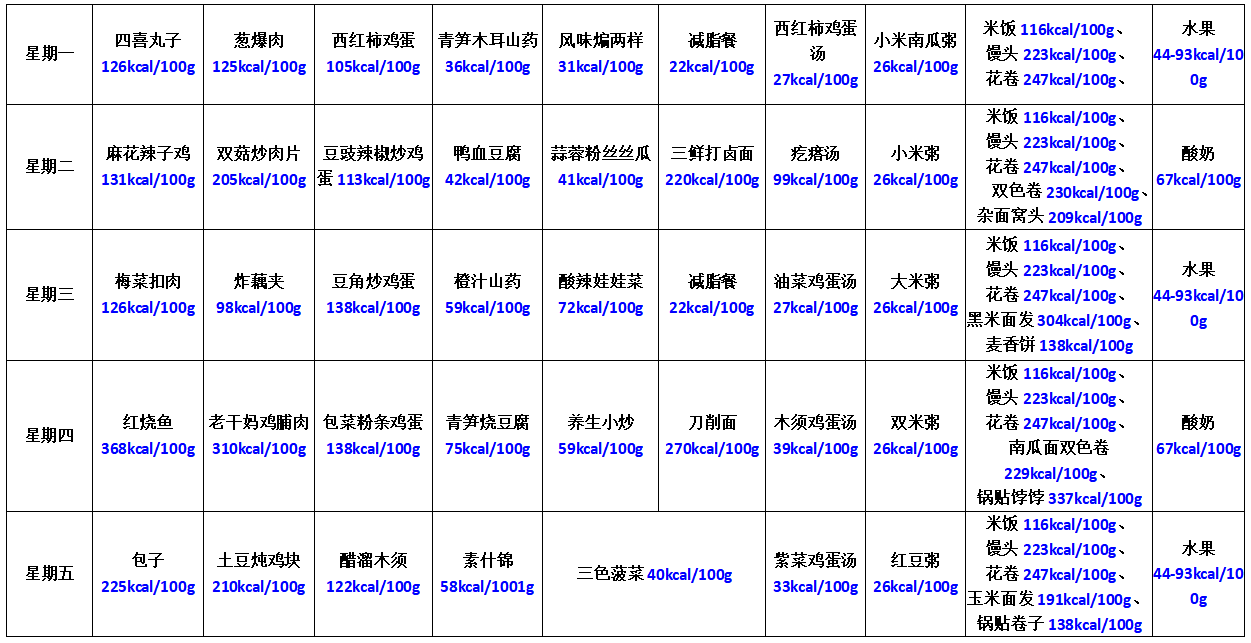 | 星期一 | 四喜丸子 126kcal/100g | 葱爆肉 125kcal/100g | 西红柿鸡蛋 105kcal/100g | 青笋木耳山药 36kcal/100g | 风味煸两样 31kcal/100g | 减脂餐 22kcal/100g | 西红柿鸡蛋汤 27kcal/100g | 小米南瓜粥 26kcal/100g | 米饭 116kcal/100g、馒头 223kcal/100g、花卷 247kcal/100g、 | 水果 44-93kcal/100g |
|---|---|---|---|---|---|---|---|---|---|---|
| 星期二 | 麻花辣子鸡 131kcal/100g | 双菇炒肉片 205kcal/100g | 豆豉辣椒炒鸡蛋 113kcal/100g | 鸭血豆腐 42kcal/100g | 蒜蓉粉丝丝瓜 41kcal/100g | 三鲜打卤面 220kcal/100g | 疙瘩汤 99kcal/100g | 小米粥 26kcal/100g | 米饭 116kcal/100g、馒头 223kcal/100g、花卷 247kcal/100g、双色卷 230kcal/100g、杂面窝头 209kcal/100g | 酸奶 67kcal/100g |
| 星期三 | 梅菜扣肉 126kcal/100g | 炸藕夹 98kcal/100g | 豆角炒鸡蛋 138kcal/100g | 橙汁山药 59kcal/100g | 酸辣娃娃菜 72kcal/100g | 减脂餐 22kcal/100g | 油菜鸡蛋汤 27kcal/100g | 大米粥 26kcal/100g | 米饭 116kcal/100g、馒头 223kcal/100g、花卷 247kcal/100g、黑米面发 304kcal/100g、麦香饼 138kcal/100g | 水果 44-93kcal/100g |
| 星期四 | 红烧鱼 368kcal/100g | 老干妈鸡脯肉 310kcal/100g | 包菜粉条鸡蛋 138kcal/100g | 青笋烧豆腐 75kcal/100g | 养生小炒 59kcal/100g | 刀削面 270kcal/100g | 木须鸡蛋汤 39kcal/100g | 双米粥 26kcal/100g | 米饭 116kcal/100g、馒头 223kcal/100g、花卷 247kcal/100g、南瓜面双色卷 229kcal/100g、锅贴饽饽 337kcal/100g | 酸奶 67kcal/100g |
| 星期五 | 包子 225kcal/100g | 土豆炖鸡块 210kcal/100g | 醋溜木须 122kcal/100g | 素什锦 58kcal/1001g | 三色菠菜 40kcal/100g | | 紫菜鸡蛋汤 33kcal/100g | 红豆粥 26kcal/100g | 米饭 116kcal/100g、馒头 223kcal/100g、花卷 247kcal/100g、玉米面发 191kcal/100g、锅贴卷子 138kcal/100g | 水果 44-93kcal/100g |